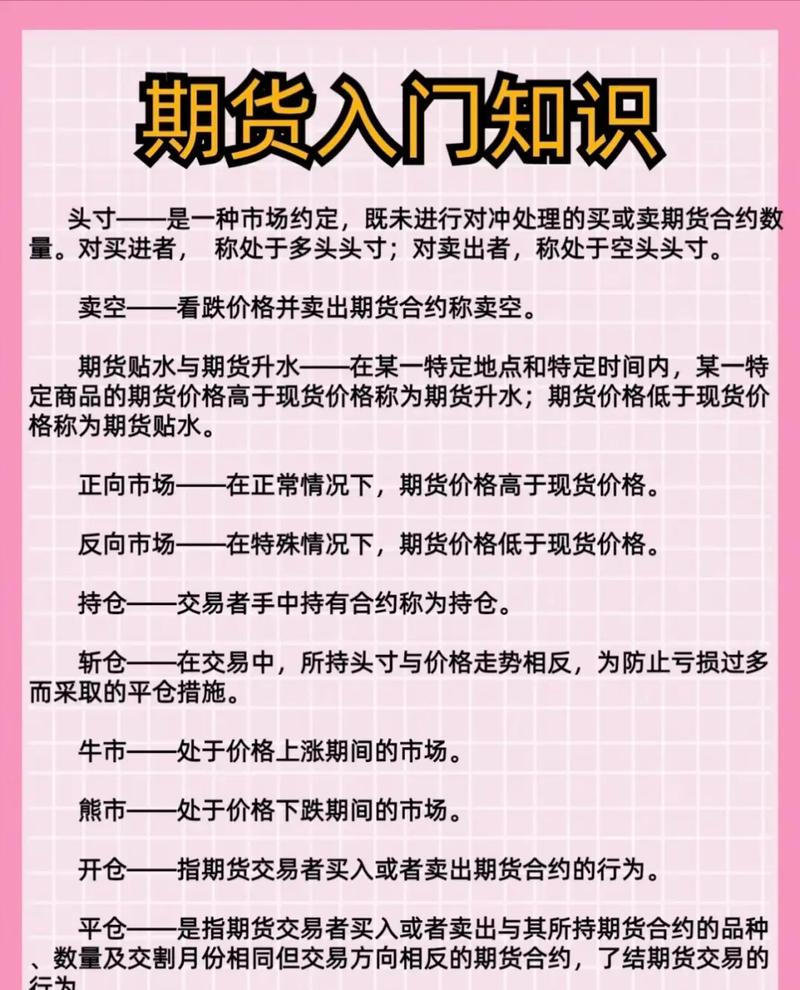 期货入门知识

头寸——是一种市场约定，既未进行对冲处理的买或卖期货合约数量。对买进者， 称处于多头头寸；对卖出者，称处于空头头寸。

卖空——看跌价格并卖出期货合约称卖空。

期货贴水与期货升水——在某一特定地点和特定时间内，某一特定商品的期货价格高于现货价格称为期货升水；期货价格低于现货价格称为期货贴水。

正向市场——在正常情况下，期货价格高于现货价格。

反向市场——在特殊情况下，期货价格低于现货价格。

持仓——交易者手中持有合约称为持仓。

斩仓——在交易中，所持头寸与价格走势相反，为防止亏损过多而采取的平仓措施。

牛市——处于价格上涨期间的市场。

熊市——处于价格下跌期间的市场。

开仓——指期货交易者买入或者卖出期货合约的行为。

平仓——是指期货交易者买入或者卖出与其所持期货合约的品种、数量及交割月份相同但交易方向相反的期货合约，了结期货交易的行为